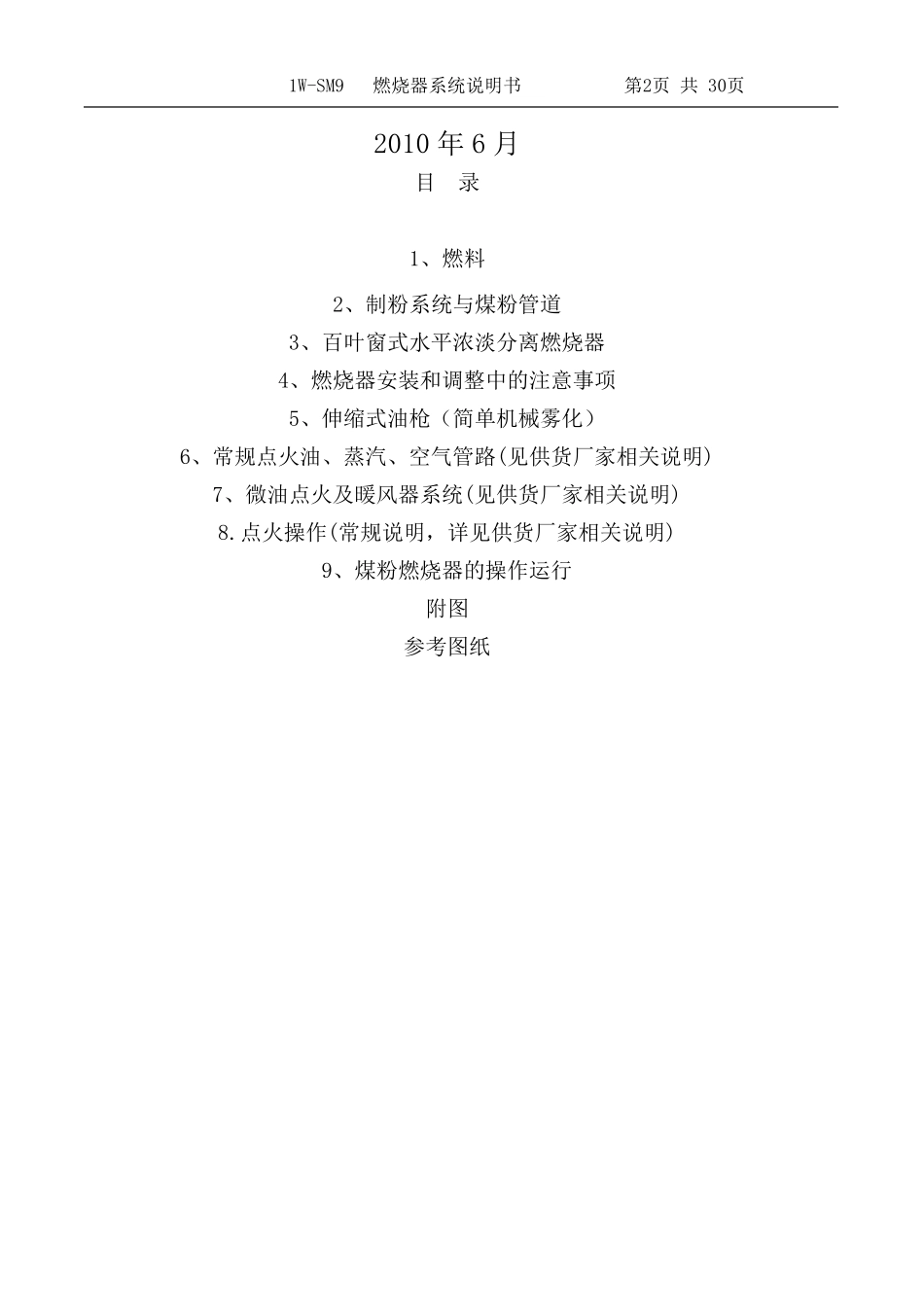 1W-SM9　燃烧器系统说明书　第2页 共 30页

2010 年 6 月

目　录

1、燃料

2、制粉系统与煤粉管道

3、百叶窗式水平浓淡分离燃烧器

4、燃烧器安装和调整中的注意事项

5、伸缩式油枪（简单机械雾化）

6、常规点火油、蒸汽、空气管路(见供货厂家相关说明)

7、微油点火及暖风器系统(见供货厂家相关说明)

8.点火操作(常规说明，详见供货厂家相关说明)

9、煤粉燃烧器的操作运行

附图

参考图纸